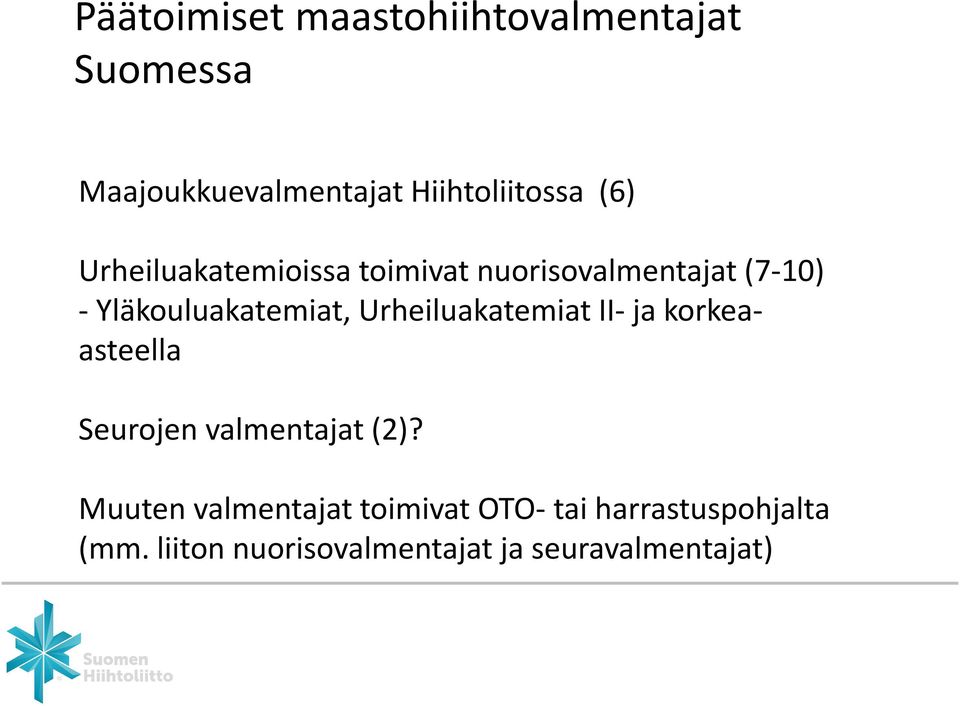 Päätoimiset maastohiihtovalmentajat Suomessa

Maajoukkuevalmentajat Hiihtoliitossa (6)

Urheiluakatemioissa toimivat nuorisovalmentajat (7-10)
- Yläkouluakatemiat, Urheiluakatemiat II- ja korkea-asteella

Seurojen valmentajat (2)?

Muuten valmentajat toimivat OTO- tai harrastuspohjalta (mm. liiton nuorisovalmentajat ja seuravalmentajat)

Suomen Hiihtoliitto